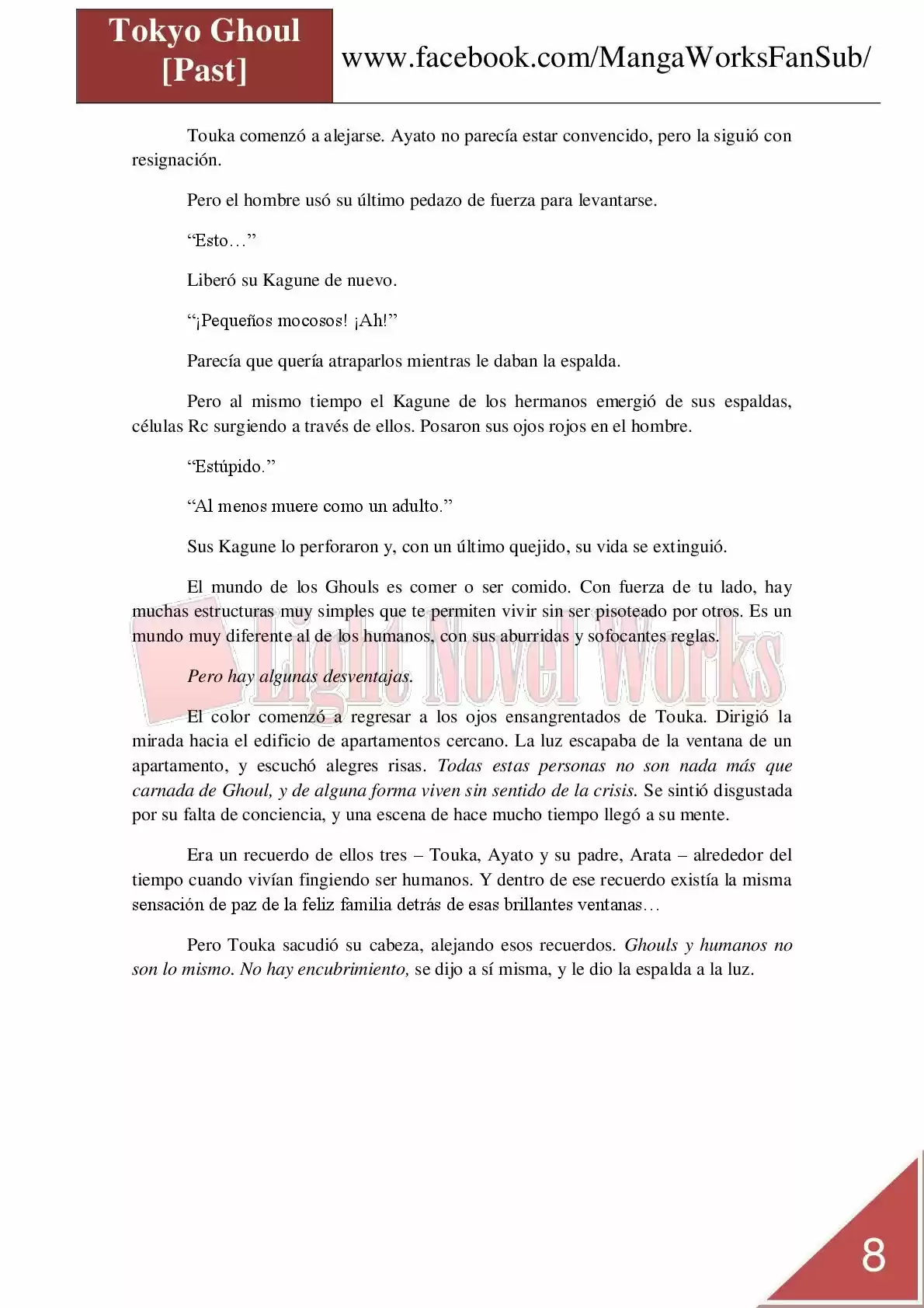 Tokyo Ghoul [Past]

www.facebook.com/MangaWorksFanSub/

Touka comenzó a alejarse. Ayato no parecía estar convencido, pero la siguió con resignación.

Pero el hombre usó su último pedazo de fuerza para levantarse.

“Esto…”

Liberó su Kagune de nuevo.

“¡Pequeños mocosos! ¡Ah!”

Parecía que quería atraparlos mientras le daban la espalda.

Pero al mismo tiempo el Kagune de los hermanos emergió de sus espaldas, células Rc surgiendo a través de ellos. Posaron sus ojos rojos en el hombre.

“Estúpido.”

“Al menos muere como un adulto.”

Sus Kagune lo perforaron y, con un último quejido, su vida se extinguió.

El mundo de los Ghouls es comer o ser comido. Con fuerza de tu lado, hay muchas estructuras muy simples que te permiten vivir sin ser pisoteado por otros. Es un mundo muy diferente al de los humanos, con sus aburridas y sofocantes reglas.

Light Novel Works

Pero hay algunas desventajas.

El color comenzó a regresar a los ojos ensangrentados de Touka. Dirigió la mirada hacia el edificio de apartamentos cercano. La luz escapaba de la ventana de un apartamento, y escuchó alegres risas. Todas estas personas no son nada más que carnada de Ghoul, y de alguna forma viven sin sentido de la crisis. Se sintió disgustada por su falta de conciencia, y una escena de hace mucho tiempo llegó a su mente.

Era un recuerdo de ellos tres – Touka, Ayato y su padre, Arata – alrededor del tiempo cuando vivían fingiendo ser humanos. Y dentro de ese recuerdo existía la misma sensación de paz de la feliz familia detrás de esas brillantes ventanas…

Pero Touka sacudió su cabeza, alejando esos recuerdos. Ghouls y humanos no son lo mismo. No hay encubrimiento, se dijo a sí misma, y le dio la espalda a la luz.

8